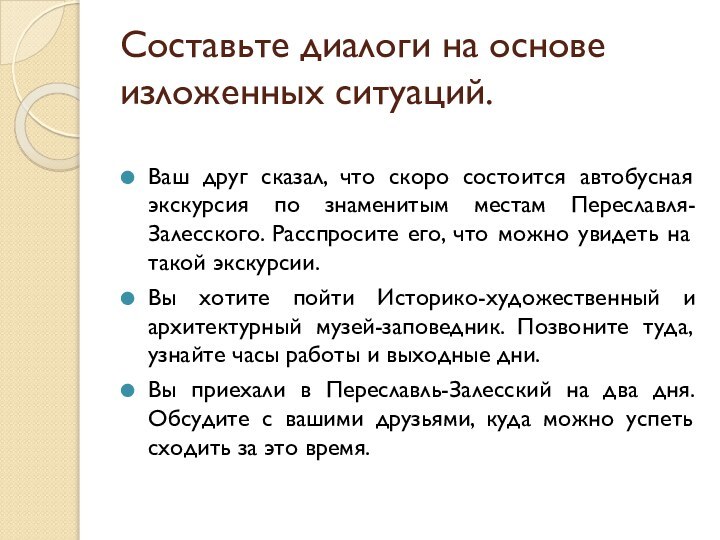 Составьте диалоги на основе изложенных ситуаций.

Ваш друг сказал, что скоро состоится автобусная экскурсия по знаменитым местам Переславля-Залесского. Расспросите его, что можно увидеть на такой экскурсии.

Вы хотите пойти Историко-художественный и архитектурный музей-заповедник. Позвоните туда, узнайте часы работы и выходные дни.

Вы приехали в Переславль-Залесский на два дня. Обсудите с вашими друзьями, куда можно успеть сходить за это время.